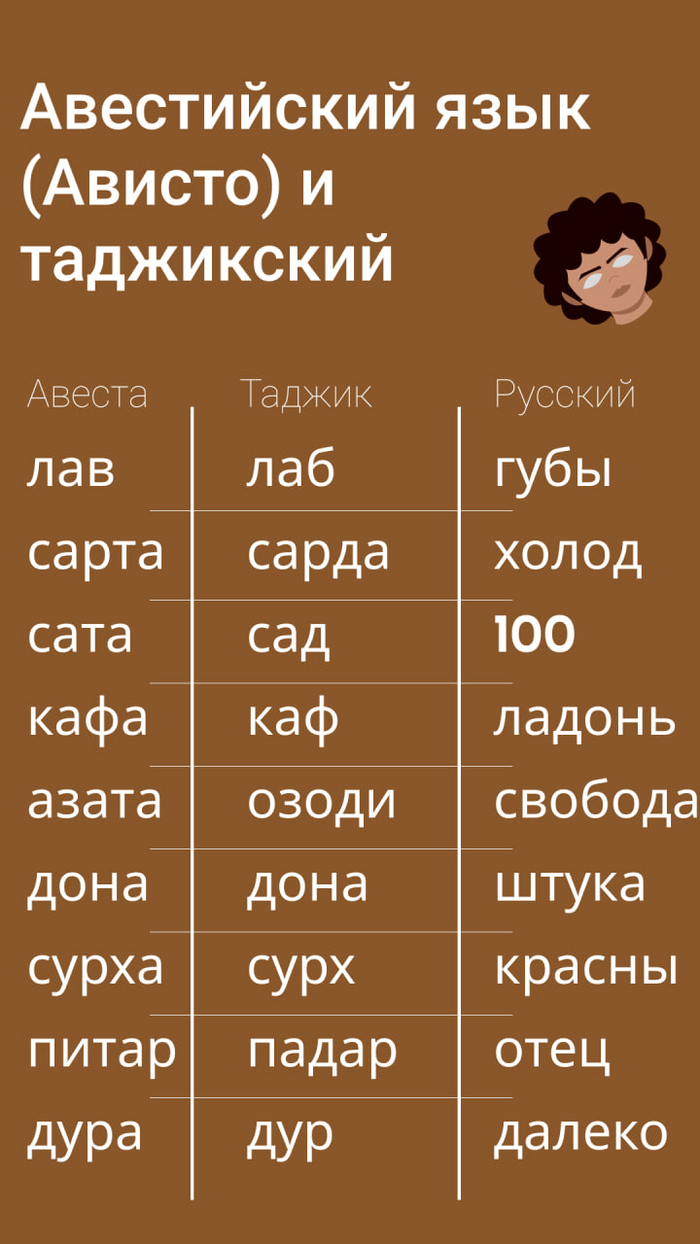 Авестийский язык (Ависто) и таджикский

| Авеста | Таджик | Русский |
|---|---|---|
| лав | лаб | губы |
| сарта | сарда | холод |
| сата | сад | 100 |
| кафа | каф | ладонь |
| азата | озоди | свобода |
| дона | дона | штука |
| сурха | сурх | красны |
| питар | падар | отец |
| дура | дур | далеко |